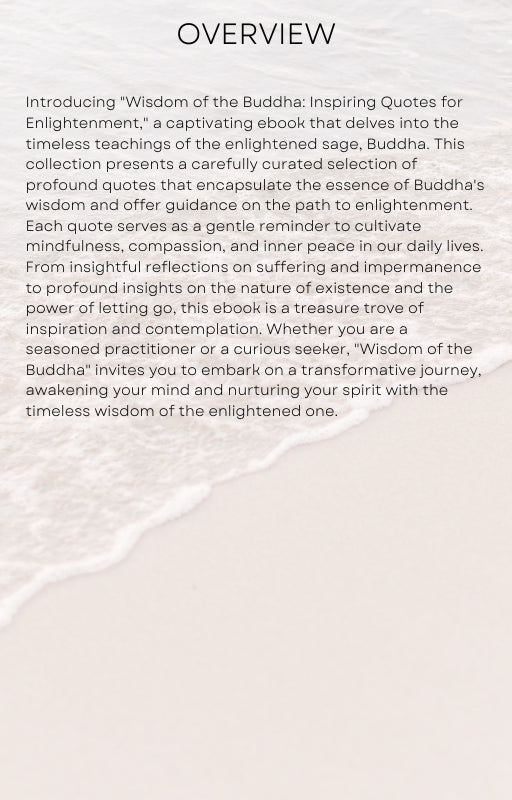 OVERVIEW

Introducing "Wisdom of the Buddha: Inspiring Quotes for Enlightenment," a captivating ebook that delves into the timeless teachings of the enlightened sage, Buddha. This collection presents a carefully curated selection of profound quotes that encapsulate the essence of Buddha's wisdom and offer guidance on the path to enlightenment. Each quote serves as a gentle reminder to cultivate mindfulness, compassion, and inner peace in our daily lives. From insightful reflections on suffering and impermanence to profound insights on the nature of existence and the power of letting go, this ebook is a treasure trove of inspiration and contemplation. Whether you are a seasoned practitioner or a curious seeker, "Wisdom of the Buddha" invites you to embark on a transformative journey, awakening your mind and nurturing your spirit with the timeless wisdom of the enlightened one.